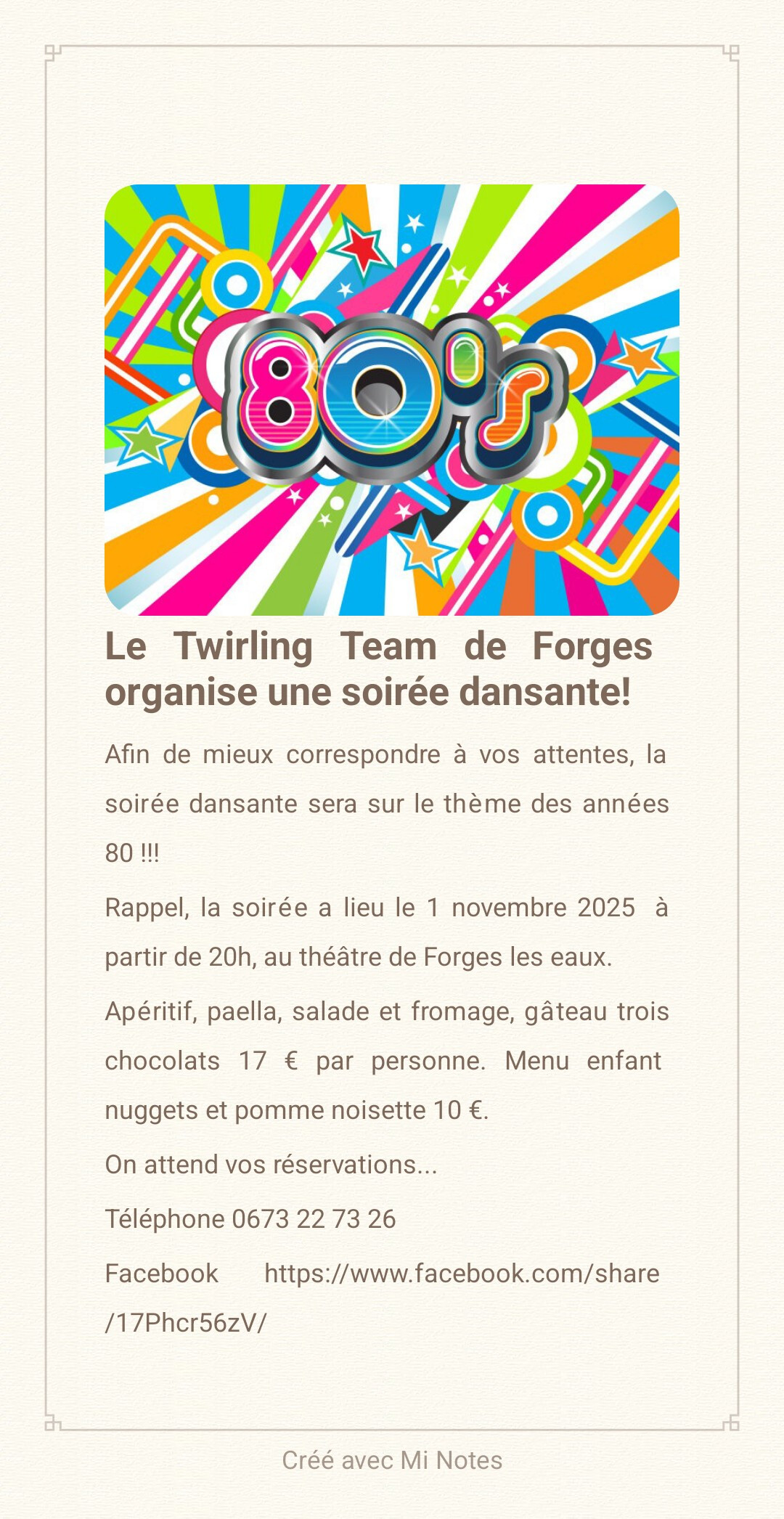 80's

Le Twirling Team de Forges organise une soirée dansante!

Afin de mieux correspondre à vos attentes, la soirée dansante sera sur le thème des années 80 !!!

Rappel, la soirée a lieu le 1 novembre 2025 à partir de 20h, au théâtre de Forges les eaux.

Apéritif, paella, salade et fromage, gâteau trois chocolats 17 € par personne. Menu enfant nuggets et pomme noisette 10 €.

On attend vos réservations...

Téléphone 0673 22 73 26

Facebook https://www.facebook.com/share/17Phcr56zV/

Créé avec Mi Notes